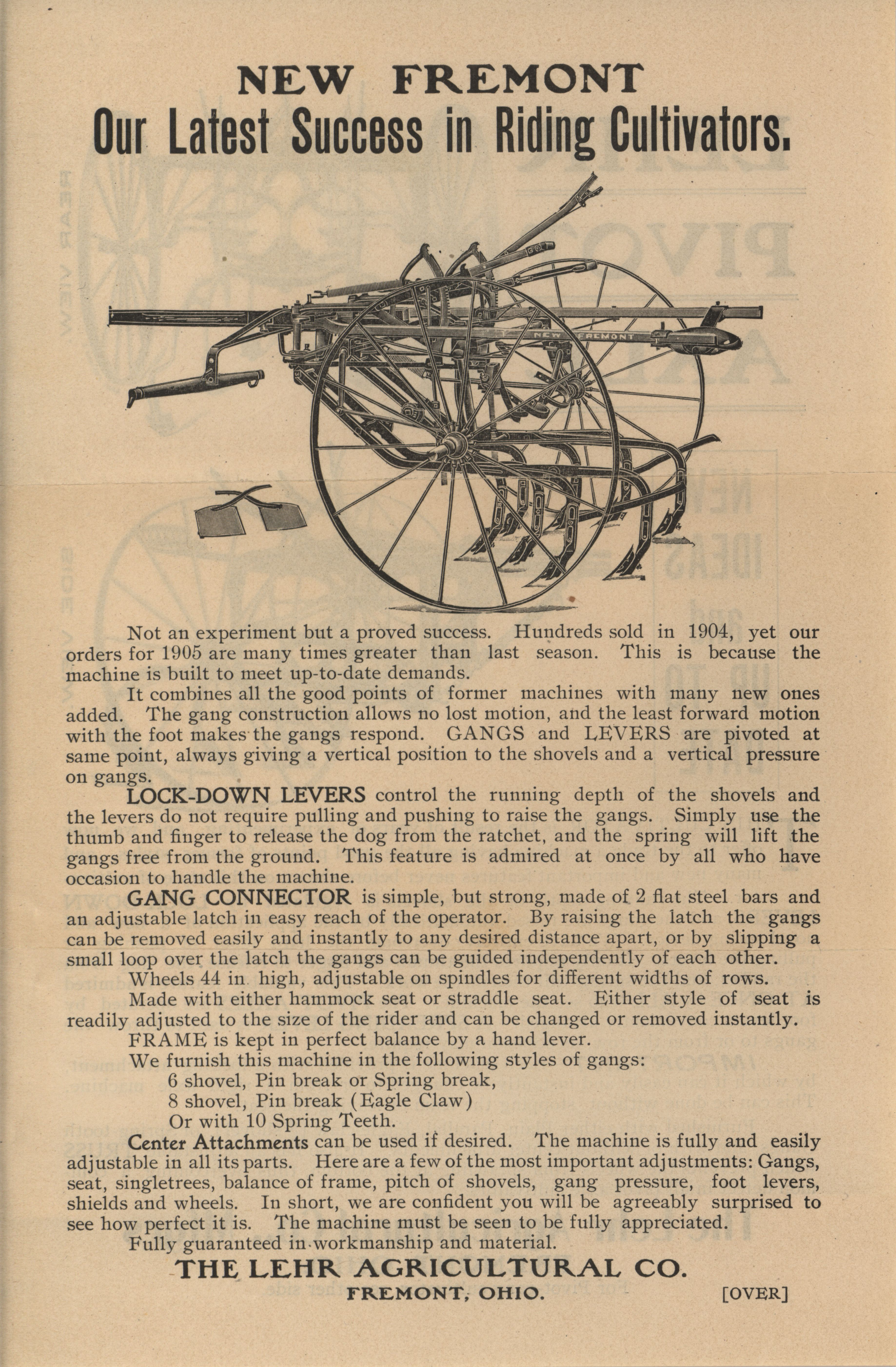 NEW FREMONT
Our Latest Success in Riding Cultivators.

NEW FREMONT

Not an experiment but a proved success. Hundreds sold in 1904, yet our orders for 1905 are many times greater than last season. This is because the machine is built to meet up-to-date demands.

It combines all the good points of former machines with many new ones added. The gang construction allows no lost motion, and the least forward motion with the foot makes the gangs respond. GANGS and LEVERS are pivoted at same point, always giving a vertical position to the shovels and a vertical pressure on gangs.

LOCK-DOWN LEVERS control the running depth of the shovels and the levers do not require pulling and pushing to raise the gangs. Simply use the thumb and finger to release the dog from the ratchet, and the spring will lift the gangs free from the ground. This feature is admired at once by all who have occasion to handle the machine.

GANG CONNECTOR is simple, but strong, made of 2 flat steel bars and an adjustable latch in easy reach of the operator. By raising the latch the gangs can be removed easily and instantly to any desired distance apart, or by slipping a small loop over the latch the gangs can be guided independently of each other.

Wheels 44 in. high, adjustable on spindles for different widths of rows.

Made with either hammock seat or straddle seat. Either style of seat is readily adjusted to the size of the rider and can be changed or removed instantly.

FRAME is kept in perfect balance by a hand lever.

We furnish this machine in the following styles of gangs:
6 shovel, Pin break or Spring break,
8 shovel, Pin break (Eagle Claw)
Or with 10 Spring Teeth.

Center Attachments can be used if desired. The machine is fully and easily adjustable in all its parts. Here are a few of the most important adjustments: Gangs, seat, singletrees, balance of frame, pitch of shovels, gang pressure, foot levers, shields and wheels. In short, we are confident you will be agreeably surprised to see how perfect it is. The machine must be seen to be fully appreciated.

Fully guaranteed in workmanship and material.

THE LEHR AGRICULTURAL CO.
FREMONT, OHIO. [OVER]